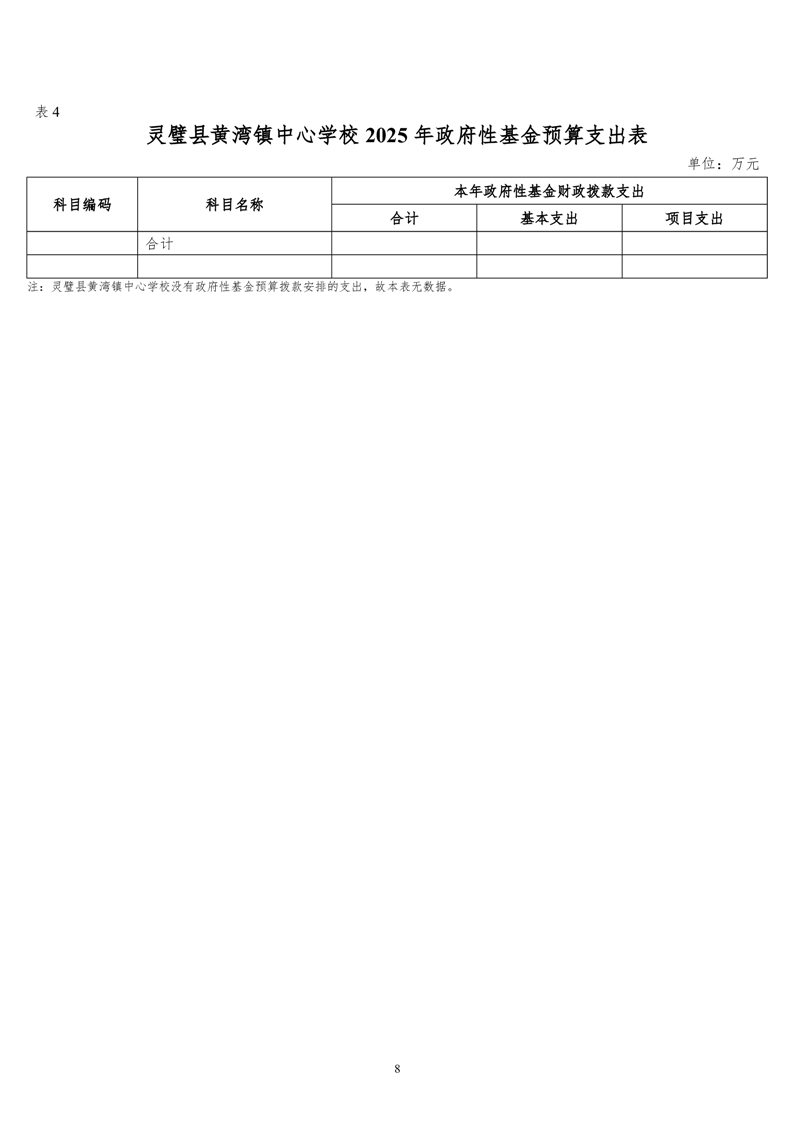 表 4

灵璧县黄湾镇中心学校 2025 年政府性基金预算支出表

单位：万元

| 科目编码 | 科目名称 | 本年政府性基金财政拨款支出 | | |
|---|---|---|---|---|
| | | 合计 | 基本支出 | 项目支出 |
| | 合计 | | | |
| | | | | |

注：灵璧县黄湾镇中心学校没有政府性基金预算拨款安排的支出，故本表无数据。

8